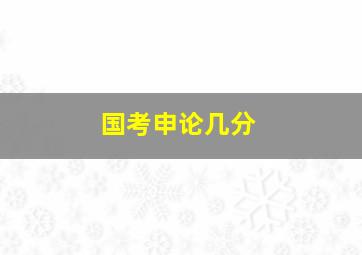 国考申论几分